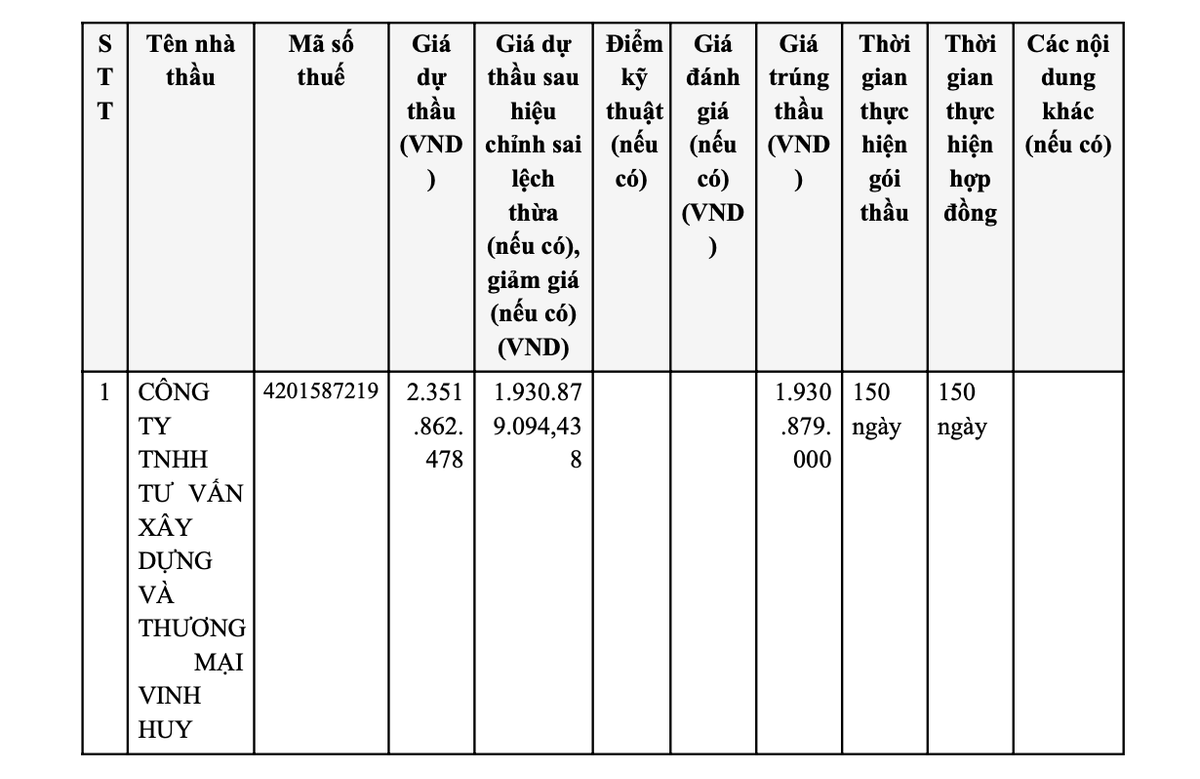 | STT | Tên nhà thầu | Mã số thuế | Giá dự thầu (VND) | Giá dự thầu sau hiệu chỉnh sai lệch thừa (nếu có), giảm giá (nếu có) (VND) | Điểm kỹ thuật (nếu có) | Giá đánh giá (nếu có) (VND) | Giá trúng thầu (VND) | Thời gian thực hiện gói thầu | Thời gian thực hiện hợp đồng | Các nội dung khác (nếu có) |
|---|---|---|---|---|---|---|---|---|---|---|
| 1 | CÔNG TY TNHH TƯ VẤN XÂY DỰNG VÀ THƯƠNG MẠI VINH HUY | 4201587219 | 2.351.862.478 | 1.930.879.094,438 | | | 1.930.879.000 | 150 ngày | 150 ngày | |